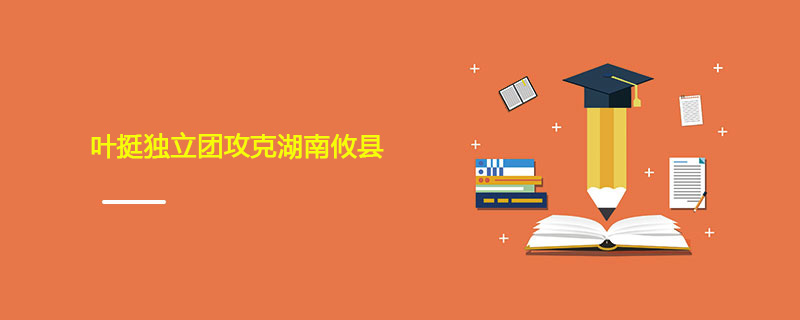 叶挺独立团攻克湖南攸县